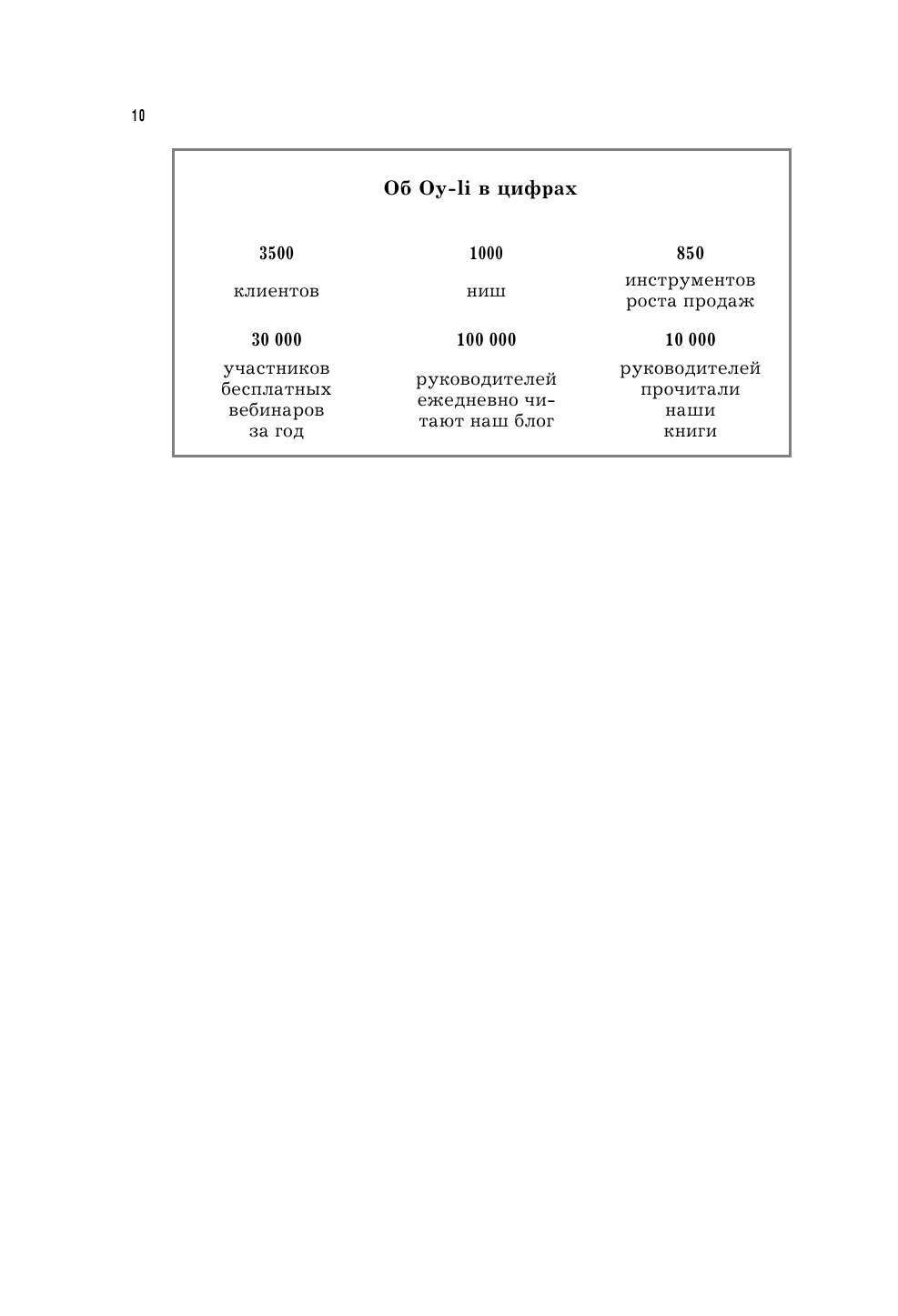 10

Об Oy-li в цифрах

| 3500 | 1000 | 850 |
|---|---|---|
| клиентов | ниш | инструментов роста продаж |
| 30 000 | 100 000 | 10 000 |
| участников бесплатных вебинаров за год | руководителей ежедневно читают наш блог | руководителей прочитали наши книги |